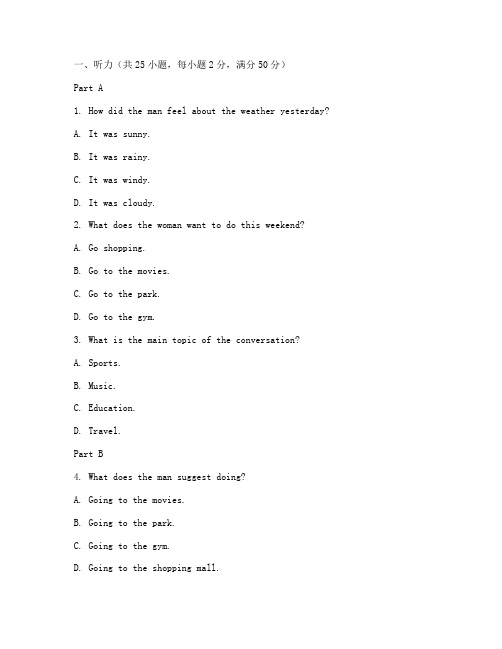 一、听力（共 25 小题，每小题 2 分，满分 50 分）

Part A

1. How did the man feel about the weather yesterday?

A. It was sunny.

B. It was rainy.

C. It was windy.

D. It was cloudy.

2. What does the woman want to do this weekend?

A. Go shopping.

B. Go to the movies.

C. Go to the park.

D. Go to the gym.

3. What is the main topic of the conversation?

A. Sports.

B. Music.

C. Education.

D. Travel.

Part B

4. What does the man suggest doing?

A. Going to the movies.

B. Going to the park.

C. Going to the gym.

D. Going to the shopping mall.